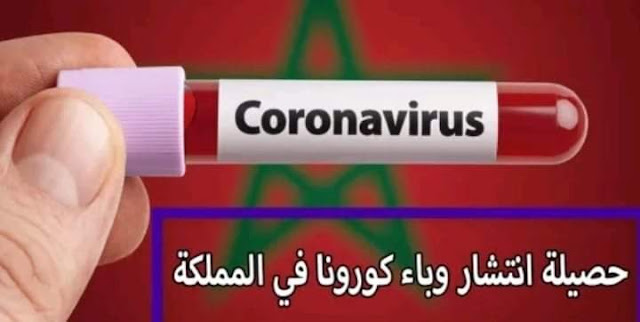 Coronavirus

حصيلة انتشار وباء كورونا في المملكة